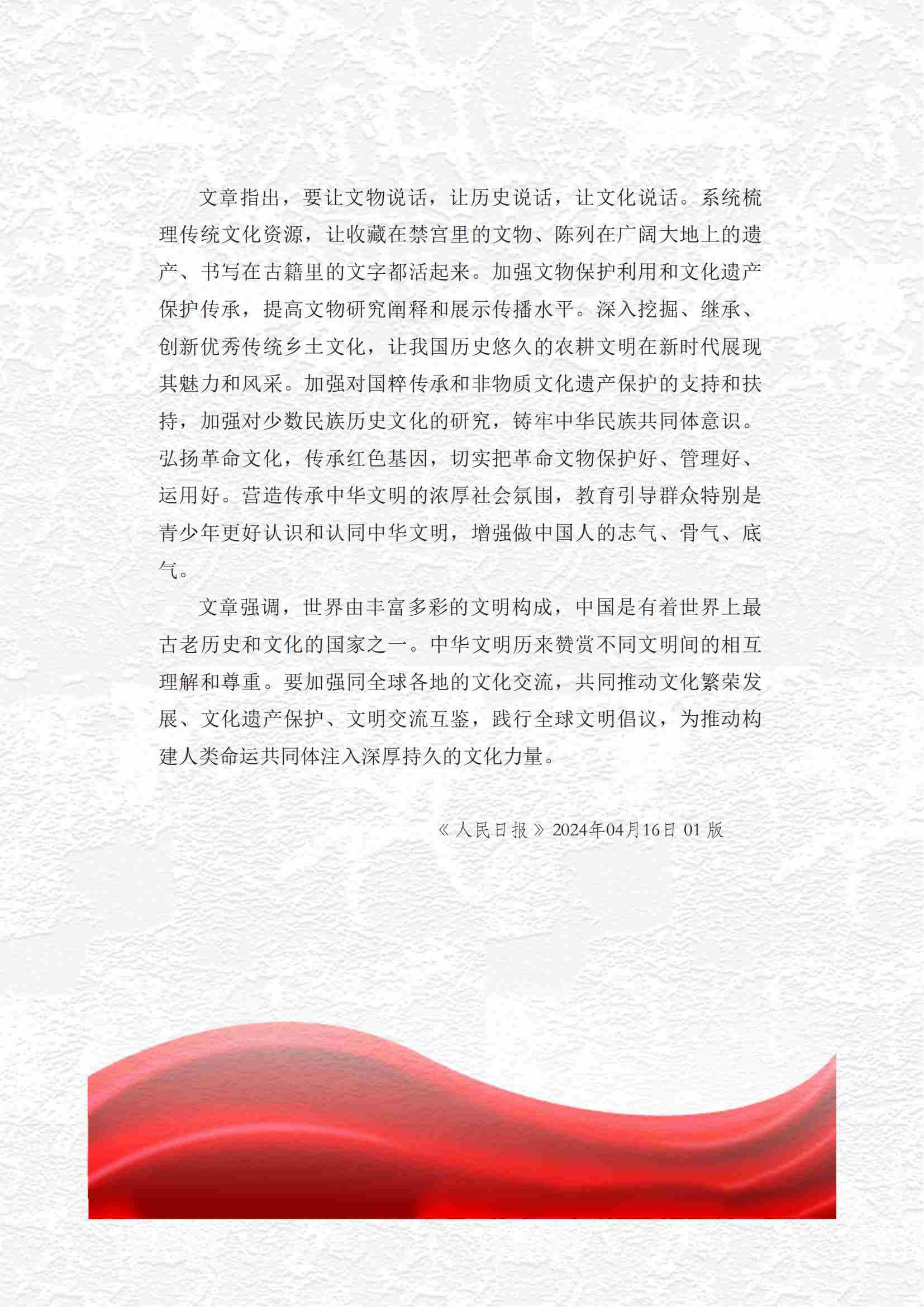 文章指出，要让文物说话，让历史说话，让文化说话。系统梳理传统文化资源，让收藏在禁宫里的文物、陈列在广阔大地上的遗产、书写在古籍里的文字都活起来。加强文物保护利用和文化遗产保护传承，提高文物研究阐释和展示传播水平。深入挖掘、继承、创新优秀传统乡土文化，让我国历史悠久的农耕文明在新时代展现其魅力和风采。加强对国粹传承和非物质文化遗产保护的支持和扶持，加强对少数民族历史文化的研究，铸牢中华民族共同体意识。弘扬革命文化，传承红色基因，切实把革命文物保护好、管理好、运用好。营造传承中华文明的浓厚社会氛围，教育引导群众特别是青少年更好认识和认同中华文明，增强做中国人的志气、骨气、底气。

文章强调，世界由丰富多彩的文明构成，中国是有着世界上最古老历史和文化的国家之一。中华文明历来赞赏不同文明间的相互理解和尊重。要加强同全球各地的文化交流，共同推动文化繁荣发展、文化遗产保护、文明交流互鉴，践行全球文明倡议，为推动构建人类命运共同体注入深厚持久的文化力量。

《人民日报》2024年04月16日 01 版